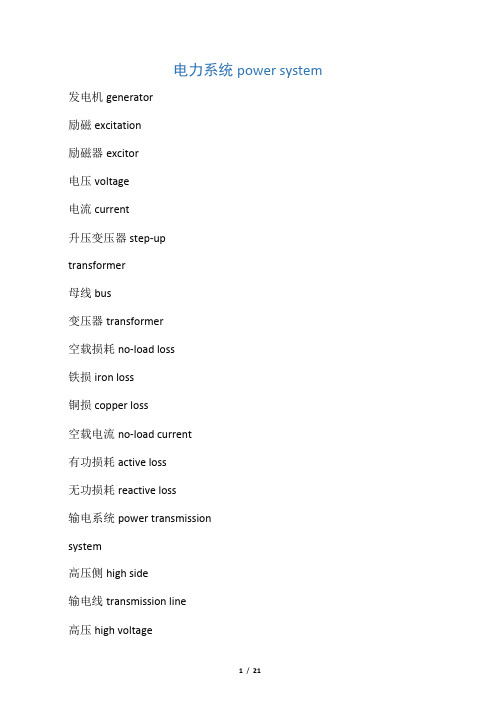 电力系统 power system

发电机 generator

励磁 excitation

励磁器 excitor

电压 voltage

电流 current

升压变压器 step-up transformer

母线 bus

变压器 transformer

空载损耗 no-load loss

铁损 iron loss

铜损 copper loss

空载电流 no-load current

有功损耗 active loss

无功损耗 reactive loss

输电系统 power transmission system

高压侧 high side

输电线 transmission line

高压 high voltage

1 / 21